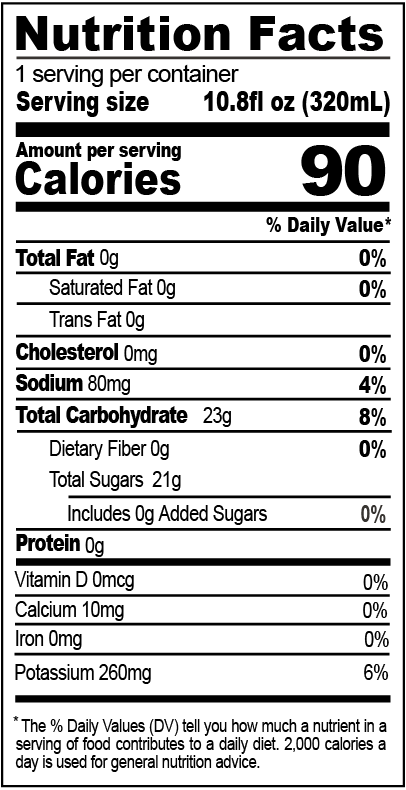 Nutrition Facts

1 serving per container
Serving size 10.8fl oz (320mL)

Amount per serving
Calories 90

% Daily Value*

Total Fat 0g 0%
Saturated Fat 0g 0%
Trans Fat 0g
Cholesterol 0mg 0%
Sodium 80mg 4%
Total Carbohydrate 23g 8%
Dietary Fiber 0g 0%
Total Sugars 21g
Includes 0g Added Sugars 0%
Protein 0g

Vitamin D 0mcg 0%
Calcium 10mg 0%
Iron 0mg 0%
Potassium 260mg 6%

* The % Daily Values (DV) tell you how much a nutrient in a serving of food contributes to a daily diet. 2,000 calories a day is used for general nutrition advice.